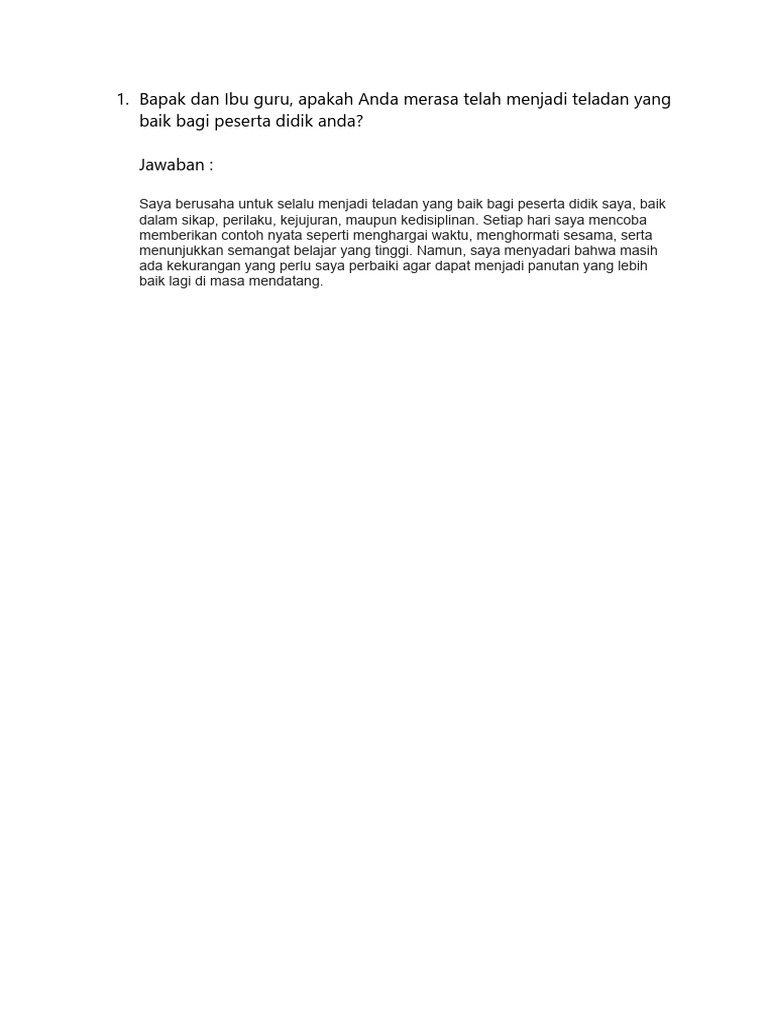 1. Bapak dan Ibu guru, apakah Anda merasa telah menjadi teladan yang baik bagi peserta didik anda?

Jawaban :

Saya berusaha untuk selalu menjadi teladan yang baik bagi peserta didik saya, baik dalam sikap, perilaku, kejujuran, maupun kedisiplinan. Setiap hari saya mencoba memberikan contoh nyata seperti menghargai waktu, menghormati sesama, serta menunjukkan semangat belajar yang tinggi. Namun, saya menyadari bahwa masih ada kekurangan yang perlu saya perbaiki agar dapat menjadi panutan yang lebih baik lagi di masa mendatang.